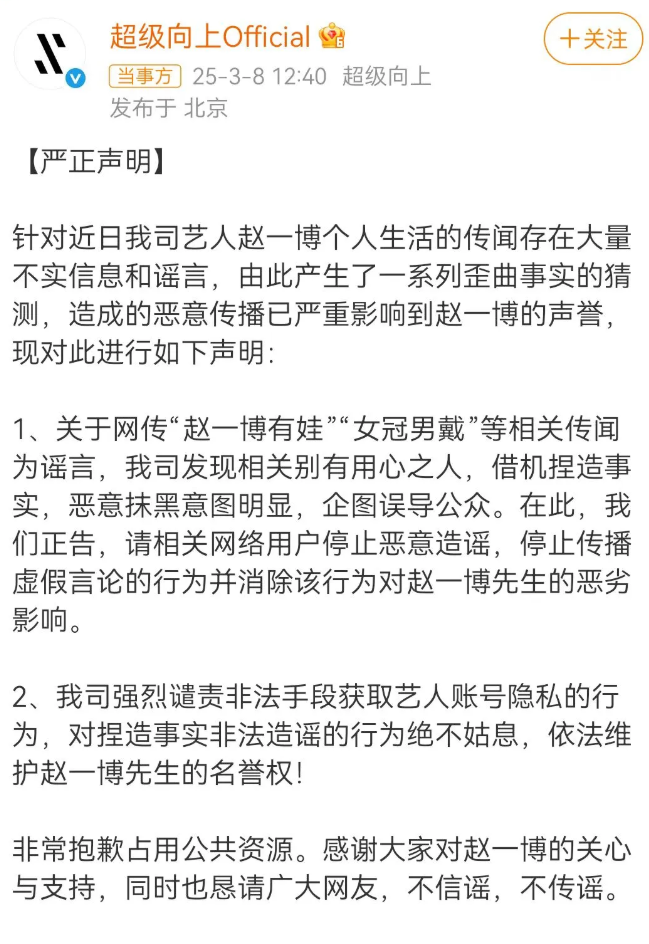 超级向上Official

十关注

当事方 25-3-8 12:40 超级向上
发布于 北京

【严正声明】

针对近日我司艺人赵一博个人生活的传闻存在大量不实信息和谣言，由此产生了一系列歪曲事实的猜测，造成的恶意传播已严重影响到赵一博的声誉，现对此进行如下声明：

1、关于网传“赵一博有娃”“女冠男戴”等相关传闻为谣言，我司发现相关别有用心之人，借机捏造事实，恶意抹黑意图明显，企图误导公众。在此，我们正告，请相关网络用户停止恶意造谣，停止传播虚假言论的行为并消除该行为对赵一博先生的恶劣影响。

2、我司强烈谴责非法手段获取艺人账号隐私的行为，对捏造事实非法造谣的行为绝不姑息，依法维护赵一博先生的名誉权！

非常抱歉占用公共资源。感谢大家对赵一博的关心与支持，同时也恳请广大网友，不信谣，不传谣。